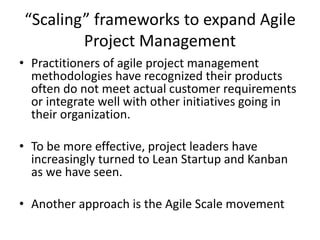 “Scaling” frameworks to expand Agile Project Management

• Practitioners of agile project management methodologies have recognized their products often do not meet actual customer requirements or integrate well with other initiatives going in their organization.

• To be more effective, project leaders have increasingly turned to Lean Startup and Kanban as we have seen.

• Another approach is the Agile Scale movement